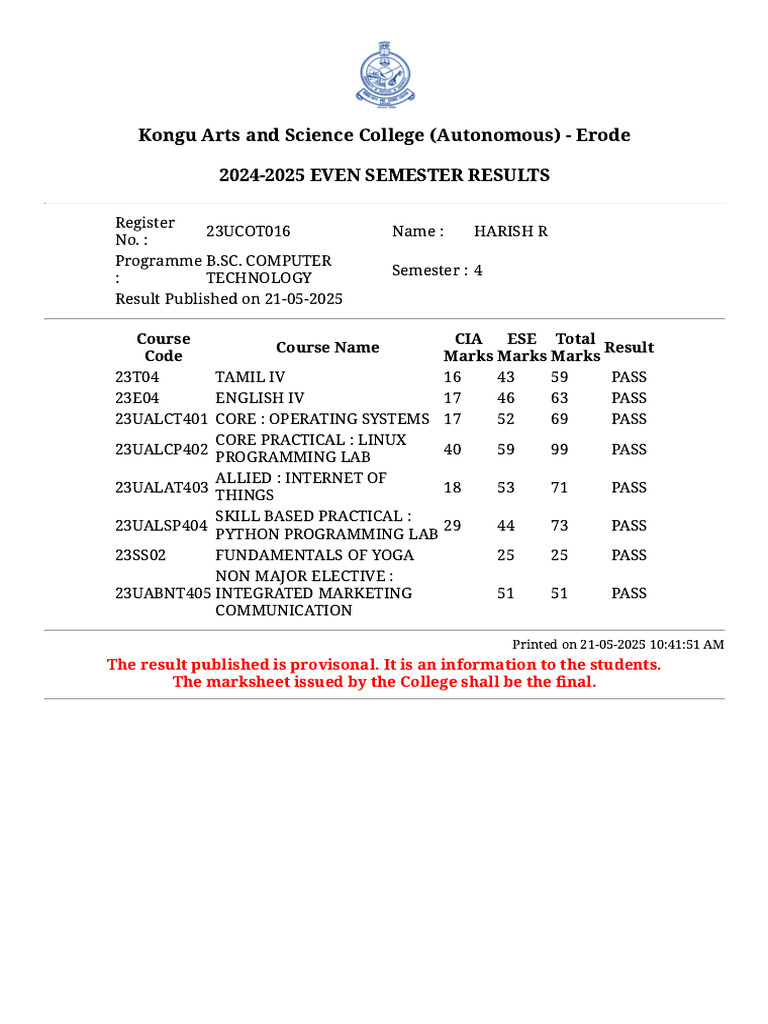 Kongu Arts and Science College (Autonomous) - Erode

2024-2025 EVEN SEMESTER RESULTS

Register No. : 23UCOT016 Name : HARISH R

Programme : B.SC. COMPUTER TECHNOLOGY Semester : 4

Result Published on 21-05-2025

| Course Code | Course Name | CIA Marks | ESE Marks | Total Marks | Result |
|---|---|---|---|---|---|
| 23T04 | TAMIL IV | 16 | 43 | 59 | PASS |
| 23E04 | ENGLISH IV | 17 | 46 | 63 | PASS |
| 23UALCT401 | CORE : OPERATING SYSTEMS | 17 | 52 | 69 | PASS |
| 23UALCP402 | CORE PRACTICAL : LINUX PROGRAMMING LAB | 40 | 59 | 99 | PASS |
| 23UALAT403 | ALLIED : INTERNET OF THINGS | 18 | 53 | 71 | PASS |
| 23UALSP404 | SKILL BASED PRACTICAL : PYTHON PROGRAMMING LAB | 29 | 44 | 73 | PASS |
| 23SS02 | FUNDAMENTALS OF YOGA | | 25 | 25 | PASS |
| 23UABNT405 | NON MAJOR ELECTIVE : INTEGRATED MARKETING COMMUNICATION | | 51 | 51 | PASS |

Printed on 21-05-2025 10:41:51 AM

The result published is provisonal. It is an information to the students.
The marksheet issued by the College shall be the final.